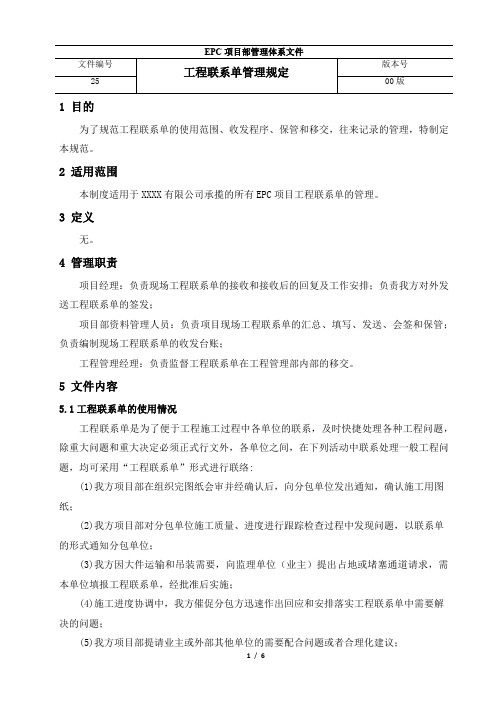 EPC 项目部管理体系文件

| 文件编号 | 工程联系单管理规定 | 版本号 |
|---|---|---|
| 25 | | 00 版 |

1 目的

为了规范工程联系单的使用范围、收发程序、保管和移交，往来记录的管理，特制定本规范。

2 适用范围

本制度适用于 XXXX 有限公司承揽的所有 EPC 项目工程联系单的管理。

3 定义

无。

4 管理职责

项目经理：负责现场工程联系单的接收和接收后的回复及工作安排；负责我方对外发送工程联系单的签发；

项目部资料管理人员：负责项目现场工程联系单的汇总、填写、发送、会签和保管；负责编制现场工程联系单的收发台账；

工程管理经理：负责监督工程联系单在工程管理部内部的移交。

5 文件内容

5.1 工程联系单的使用情况

工程联系单是为了便于工程施工过程中各单位的联系，及时快捷处理各种工程问题，除重大问题和重大决定必须正式行文外，各单位之间，在下列活动中联系处理一般工程问题，均可采用“工程联系单”形式进行联络：

(1)我方项目部在组织完图纸会审并经确认后，向分包单位发出通知，确认施工用图纸；

(2)我方项目部对分包单位施工质量、进度进行跟踪检查过程中发现问题，以联系单的形式通知分包单位；

(3)我方因大件运输和吊装需要，向监理单位（业主）提出占地或堵塞通道请求，需本单位填报工程联系单，经批准后实施；

(4)施工进度协调中，我方催促分包方迅速作出回应和安排落实工程联系单中需要解决的问题；

(5)我方项目部提请业主或外部其他单位的需要配合问题或者合理化建议；

1 / 6